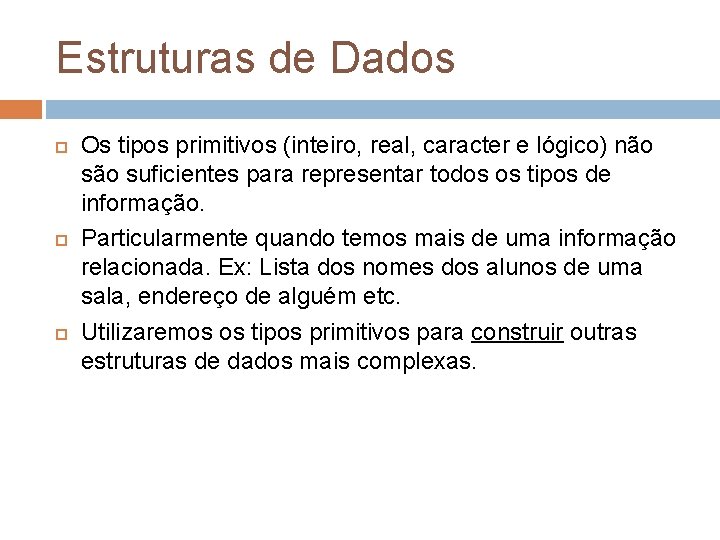 Estruturas de Dados

Os tipos primitivos (inteiro, real, caracter e lógico) não são suficientes para representar todos os tipos de informação.

Particularmente quando temos mais de uma informação relacionada. Ex: Lista dos nomes dos alunos de uma sala, endereço de alguém etc.

Utilizaremos os tipos primitivos para construir outras estruturas de dados mais complexas.